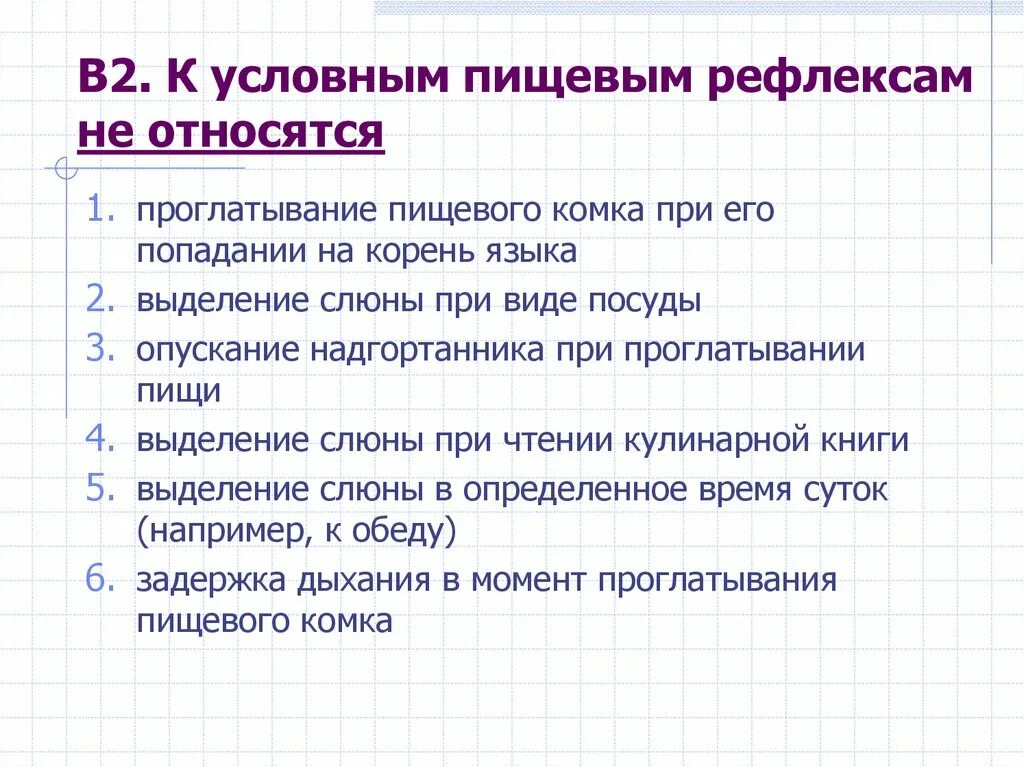 В2. К условным пищевым рефлексам не относятся

1. проглатывание пищевого комка при его попадании на корень языка
2. выделение слюны при виде посуды
3. опускание надгортанника при проглатывании пищи
4. выделение слюны при чтении кулинарной книги
5. выделение слюны в определенное время суток (например, к обеду)
6. задержка дыхания в момент проглатывания пищевого комка